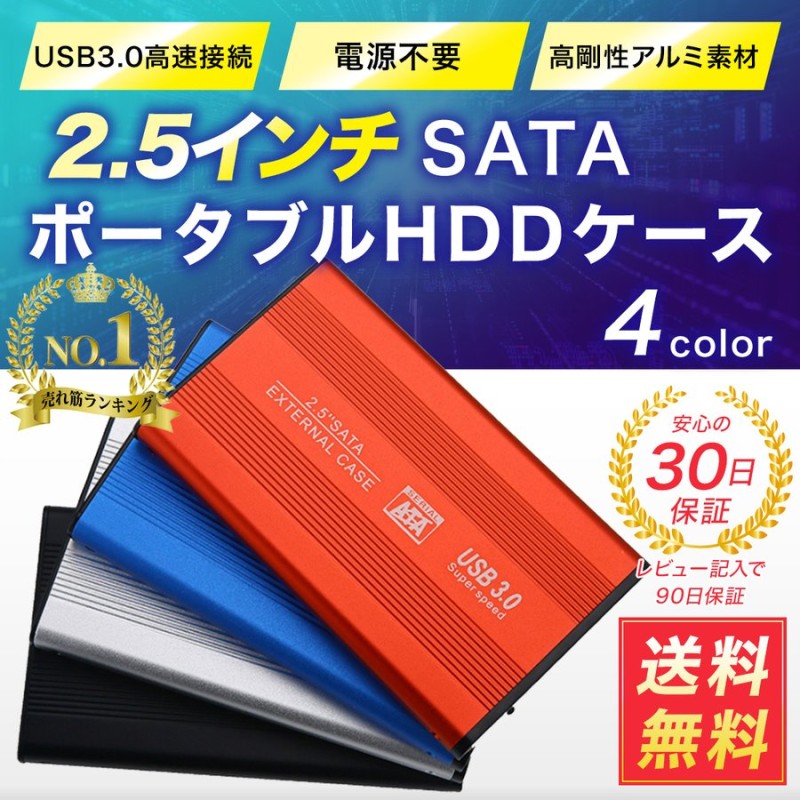 USB3.0高速接続

電源不要

高剛性アルミ素材

2.5インチ SATA
ポータブルHDDケース

4 color

NO.1
売れ筋ランキング

2.5"SATA
EXTERNAL CASE

SERIAL ATA

USB 3.0
Super speed

安心の
30日
保証

レビュー記入で
90日保証

送料
無料